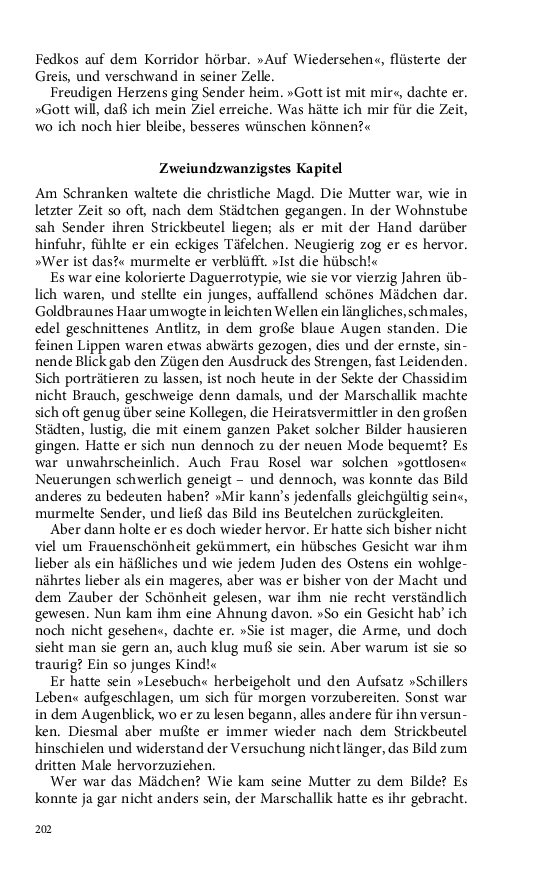 Fedkos auf dem Korridor hörbar. »Auf Wiedersehen«, flüsterte der Greis, und verschwand in seiner Zelle.

Freudigen Herzens ging Sender heim. »Gott ist mit mir«, dachte er. »Gott will, daß ich mein Ziel erreiche. Was hätte ich mir für die Zeit, wo ich noch hier bleibe, besseres wünschen können?«

Zweiundzwanzigstes Kapitel

Am Schranken waltete die christliche Magd. Die Mutter war, wie in letzter Zeit so oft, nach dem Städtchen gegangen. In der Wohnstube sah Sender ihren Strickbeutel liegen; als er mit der Hand darüber hinfuhr, fühlte er ein eckiges Täfelchen. Neugierig zog er es hervor. »Wer ist das?« murmelte er verblüfft. »Ist die hübsch!«

Es war eine kolorierte Daguerrotypie, wie sie vor vierzig Jahren üblich waren, und stellte ein junges, auffallend schönes Mädchen dar. Goldbraunes Haar umwogte in leichten Wellen ein längliches, schmales, edel geschnittenes Antlitz, in dem große blaue Augen standen. Die feinen Lippen waren etwas abwärts gezogen, dies und der ernste, sinnende Blick gab den Zügen den Ausdruck des Strengen, fast Leidenden. Sich porträtieren zu lassen, ist noch heute in der Sekte der Chassidim nicht Brauch, geschweige denn damals, und der Marschallik machte sich oft genug über seine Kollegen, die Heiratsvermittler in den großen Städten, lustig, die mit einem ganzen Paket solcher Bilder hausieren gingen. Hatte er sich nun dennoch zu der neuen Mode bequemt? Es war unwahrscheinlich. Auch Frau Rosel war solchen »gottlosen« Neuerungen schwerlich geneigt – und dennoch, was konnte das Bild anderes zu bedeuten haben? »Mir kann's jedenfalls gleichgültig sein«, murmelte Sender, und ließ das Bild ins Beutelchen zurückgleiten.

Aber dann holte er es doch wieder hervor. Er hatte sich bisher nicht viel um Frauenschönheit gekümmert, ein hübsches Gesicht war ihm lieber als ein häßliches und wie jedem Juden des Ostens ein wohlgenährtes lieber als ein mageres, aber was er bisher von der Macht und dem Zauber der Schönheit gelesen, war ihm nie recht verständlich gewesen. Nun kam ihm eine Ahnung davon. »So ein Gesicht hab' ich noch nicht gesehen«, dachte er. »Sie ist mager, die Arme, und doch sieht man sie gern an, auch klug muß sie sein. Aber warum ist sie so traurig? Ein so junges Kind!«

Er hatte sein »Lesebuch« herbeigeholt und den Aufsatz »Schillers Leben« aufgeschlagen, um sich für morgen vorzubereiten. Sonst war in dem Augenblick, wo er zu lesen begann, alles andere für ihn versunken. Diesmal aber mußte er immer wieder nach dem Strickbeutel hinschielen und widerstand der Versuchung nicht länger, das Bild zum dritten Male hervorzuziehen.

Wer war das Mädchen? Wie kam seine Mutter zu dem Bilde? Es konnte ja gar nicht anders sein, der Marschallik hatte es ihr gebracht.

202